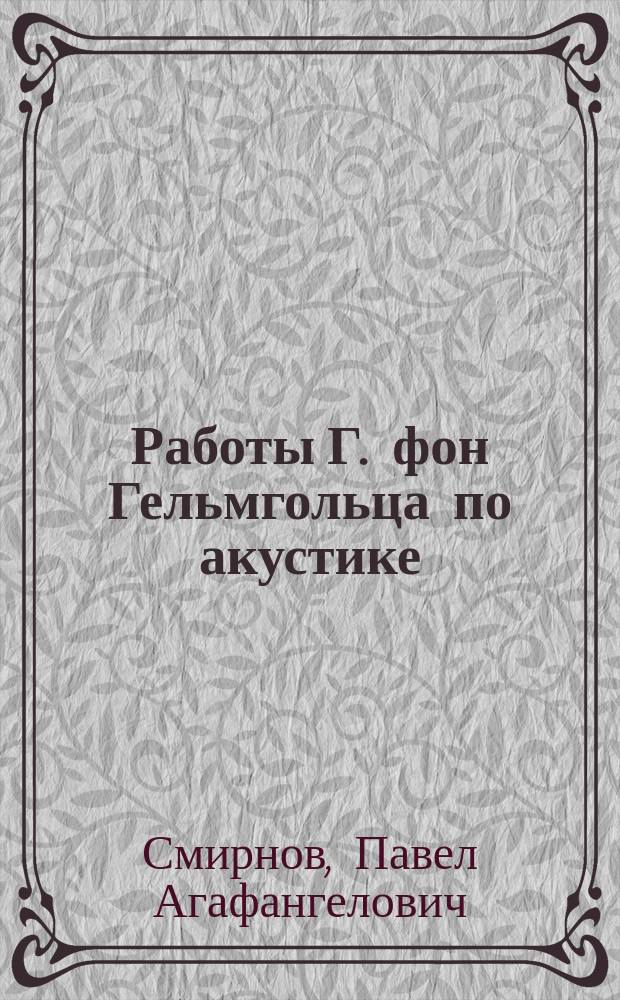 Работы Г. фон Гельмгольца по акустике

Смирнов, Павел Агафангелович